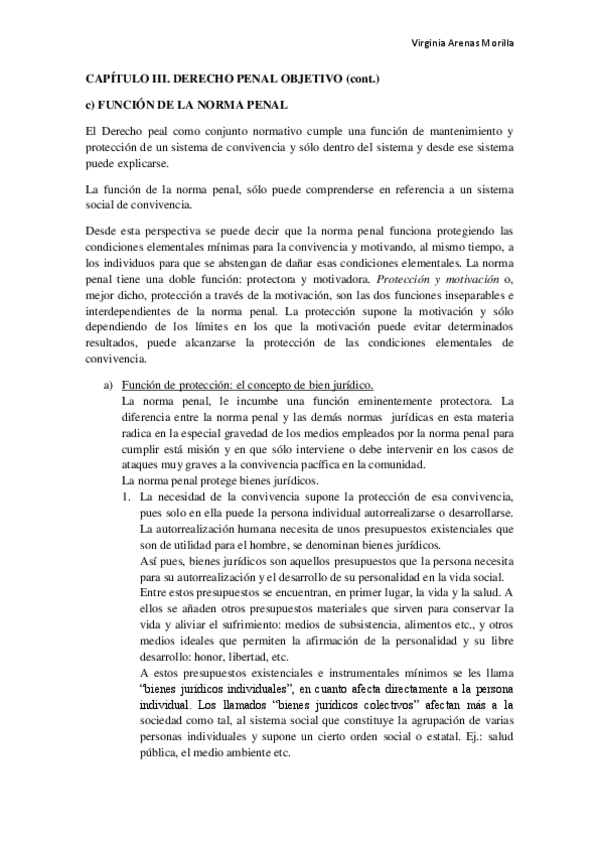 Virginia Arenas Morilla

CAPÍTULO III. DERECHO PENAL OBJETIVO (cont.)

c) FUNCIÓN DE LA NORMA PENAL

El Derecho peal como conjunto normativo cumple una función de mantenimiento y protección de un sistema de convivencia y sólo dentro del sistema y desde ese sistema puede explicarse.

La función de la norma penal, sólo puede comprenderse en referencia a un sistema social de convivencia.

Desde esta perspectiva se puede decir que la norma penal funciona protegiendo las condiciones elementales mínimas para la convivencia y motivando, al mismo tiempo, a los individuos para que se abstengan de dañar esas condiciones elementales. La norma penal tiene una doble función: protectora y motivadora. Protección y motivación o, mejor dicho, protección a través de la motivación, son las dos funciones inseparables e interdependientes de la norma penal. La protección supone la motivación y sólo dependiendo de los límites en los que la motivación puede evitar determinados resultados, puede alcanzarse la protección de las condiciones elementales de convivencia.

a) Función de protección: el concepto de bien jurídico.
La norma penal, le incumbe una función eminentemente protectora. La diferencia entre la norma penal y las demás normas jurídicas en esta materia radica en la especial gravedad de los medios empleados por la norma penal para cumplir está misión y en que sólo interviene o debe intervenir en los casos de ataques muy graves a la convivencia pacífica en la comunidad.
La norma penal protege bienes jurídicos.

1. La necesidad de la convivencia supone la protección de esa convivencia, pues solo en ella puede la persona individual autorrealizarse o desarrollarse. La autorrealización humana necesita de unos presupuestos existenciales que son de utilidad para el hombre, se denominan bienes jurídicos.
Así pues, bienes jurídicos son aquellos presupuestos que la persona necesita para su autorrealización y el desarrollo de su personalidad en la vida social.
Entre estos presupuestos se encuentran, en primer lugar, la vida y la salud. A ellos se añaden otros presupuestos materiales que sirven para conservar la vida y aliviar el sufrimiento: medios de subsistencia, alimentos etc., y otros medios ideales que permiten la afirmación de la personalidad y su libre desarrollo: honor, libertad, etc.
A estos presupuestos existenciales e instrumentales mínimos se les llama "bienes jurídicos individuales", en cuanto afecta directamente a la persona individual. Los llamados "bienes jurídicos colectivos" afectan más a la sociedad como tal, al sistema social que constituye la agrupación de varias personas individuales y supone un cierto orden social o estatal. Ej.: salud pública, el medio ambiente etc.